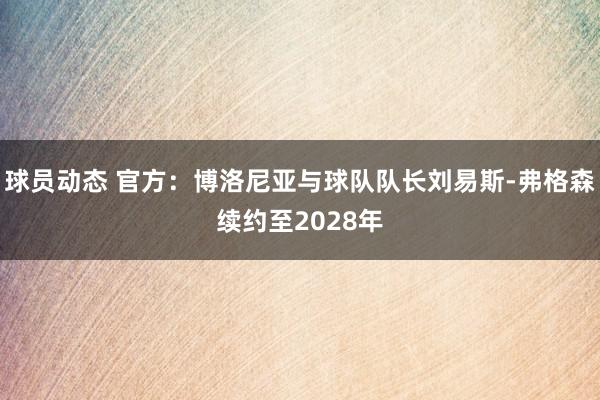 球员动态 官方：博洛尼亚与球队队长刘易斯-弗格森续约至2028年